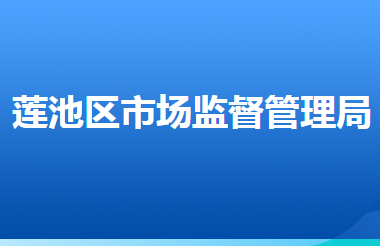 莲池区市场监督管理局